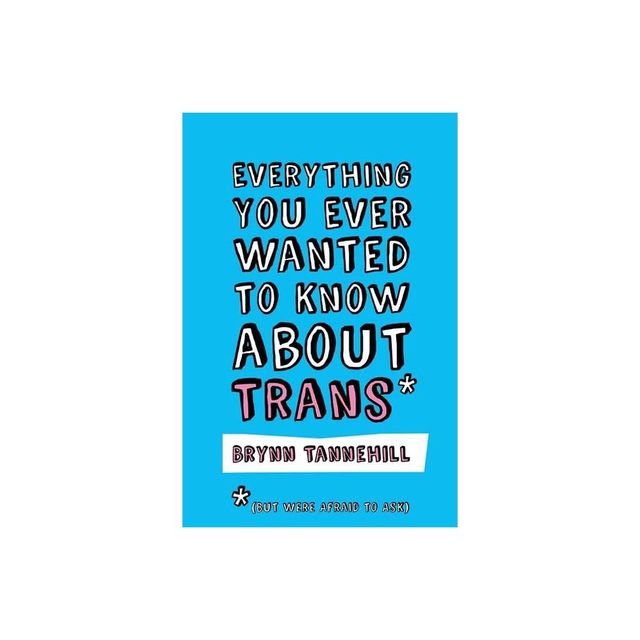 EVERYTHING YOU EVER WANTED TO KNOW ABOUT TRANS*

BRYNN TANNEHILL

*(BUT WERE AFRAID TO ASK)